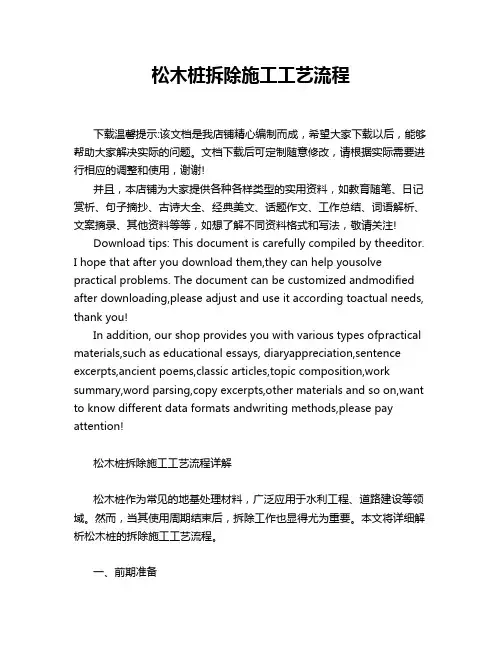 松木桩拆除施工工艺流程

下载温馨提示:该文档是我店铺精心编制而成，希望大家下载以后，能够帮助大家解决实际的问题。文档下载后可定制随意修改，请根据实际需要进行相应的调整和使用，谢谢!

并且，本店铺为大家提供各种各样类型的实用资料，如教育随笔、日记赏析、句子摘抄、古诗大全、经典美文、话题作文、工作总结、词语解析、文案摘录、其他资料等等，如想了解不同资料格式和写法，敬请关注!

Download tips: This document is carefully compiled by theeditor. I hope that after you download them,they can help yousolve practical problems. The document can be customized andmodified after downloading,please adjust and use it according toactual needs, thank you!

In addition, our shop provides you with various types ofpractical materials,such as educational essays, diaryappreciation,sentence excerpts,ancient poems,classic articles,topic composition,work summary,word parsing,copy excerpts,other materials and so on,want to know different data formats andwriting methods,please pay attention!

松木桩拆除施工工艺流程详解

松木桩作为常见的地基处理材料，广泛应用于水利工程、道路建设等领域。然而，当其使用周期结束后，拆除工作也显得尤为重要。本文将详细解析松木桩的拆除施工工艺流程。

一、前期准备